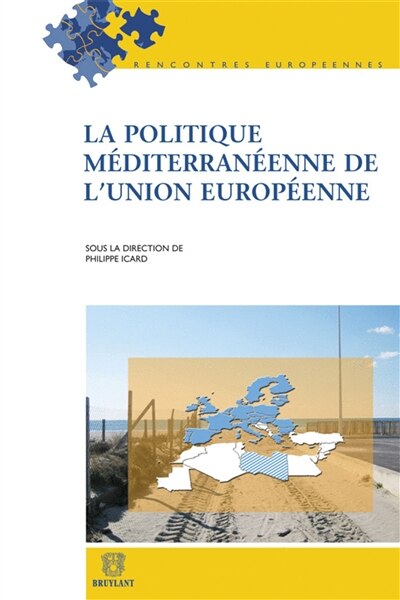 RENCONTRES EUROPEENNES

LA POLITIQUE MÉDITERRANÉENNE DE L'UNION EUROPÉENNE

SOUS LA DIRECTION DE
PHILIPPE ICARD

BRUYLANT